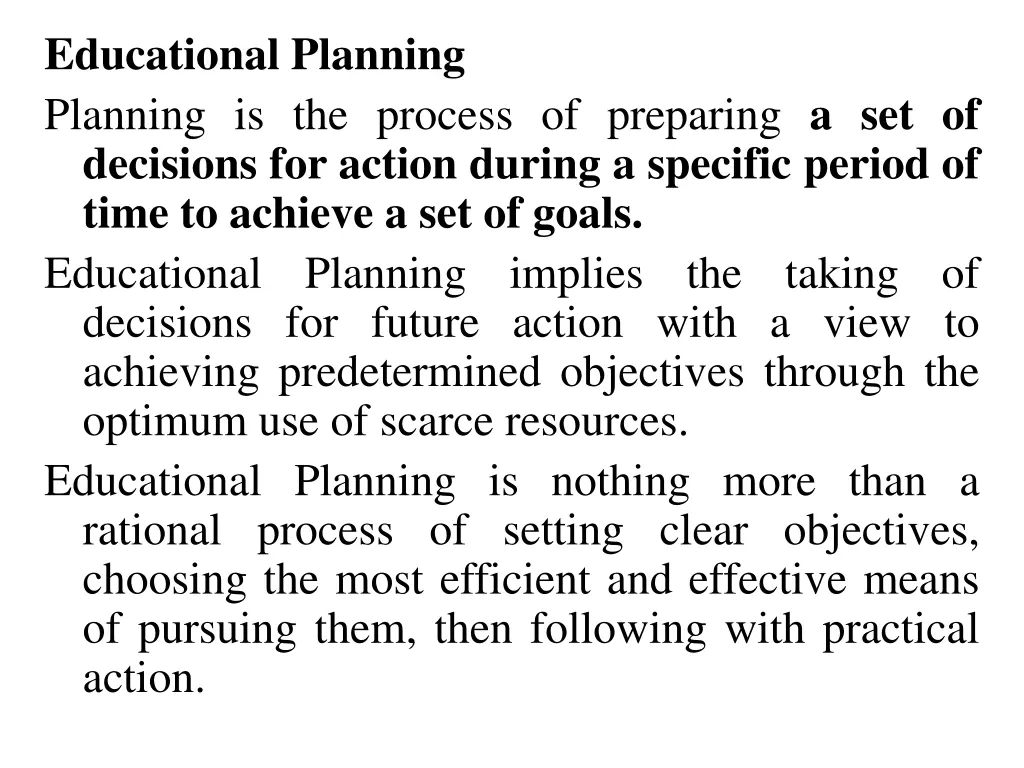 Educational Planning

Planning is the process of preparing a set of decisions for action during a specific period of time to achieve a set of goals.

Educational Planning implies the taking of decisions for future action with a view to achieving predetermined objectives through the optimum use of scarce resources.

Educational Planning is nothing more than a rational process of setting clear objectives, choosing the most efficient and effective means of pursuing them, then following with practical action.